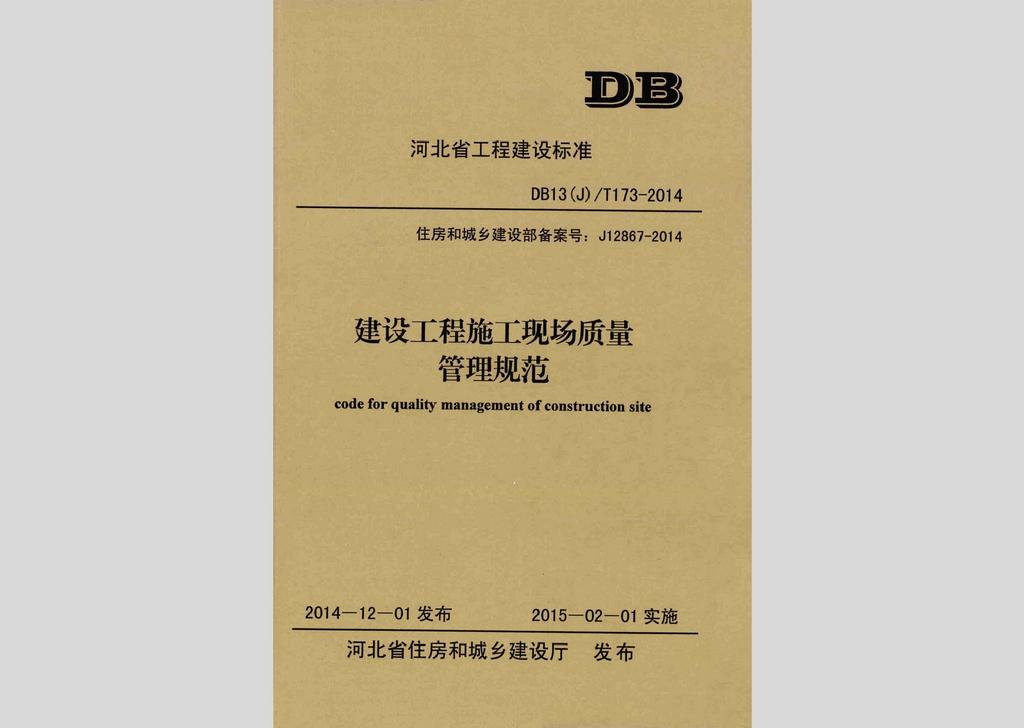 DB

河北省工程建设标准

DB13(J)/T173-2014

住房和城乡建设部备案号：J12867-2014

建设工程施工现场质量
管理规范

code for quality management of construction site

2014—12—01发布 2015—02—01实施

河北省住房和城乡建设厅 发布